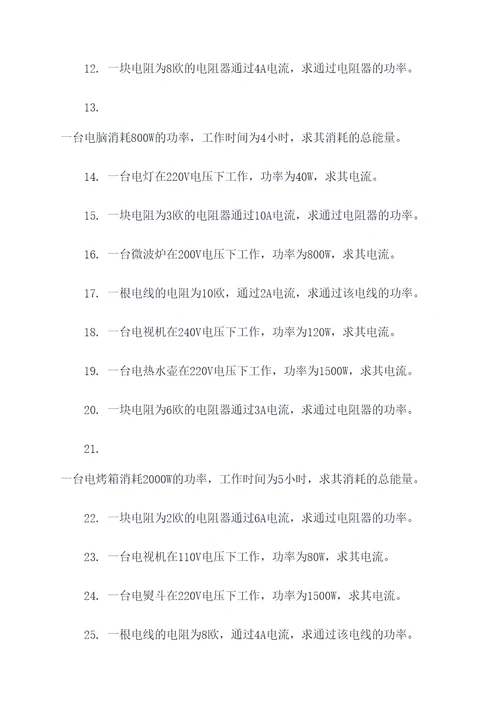 12. 一块电阻为8欧的电阻器通过4A电流，求通过电阻器的功率。

13.

一台电脑消耗800W的功率，工作时间为4小时，求其消耗的总能量。

14. 一台电灯在220V电压下工作，功率为40W，求其电流。

15. 一块电阻为3欧的电阻器通过10A电流，求通过电阻器的功率。

16. 一台微波炉在200V电压下工作，功率为800W，求其电流。

17. 一根电线的电阻为10欧，通过2A电流，求通过该电线的功率。

18. 一台电视机在240V电压下工作，功率为120W，求其电流。

19. 一台电热水壶在220V电压下工作，功率为1500W，求其电流。

20. 一块电阻为6欧的电阻器通过3A电流，求通过电阻器的功率。

21.

一台电烤箱消耗2000W的功率，工作时间为5小时，求其消耗的总能量。

22. 一块电阻为2欧的电阻器通过6A电流，求通过电阻器的功率。

23. 一台电视机在110V电压下工作，功率为80W，求其电流。

24. 一台电熨斗在220V电压下工作，功率为1500W，求其电流。

25. 一根电线的电阻为8欧，通过4A电流，求通过该电线的功率。